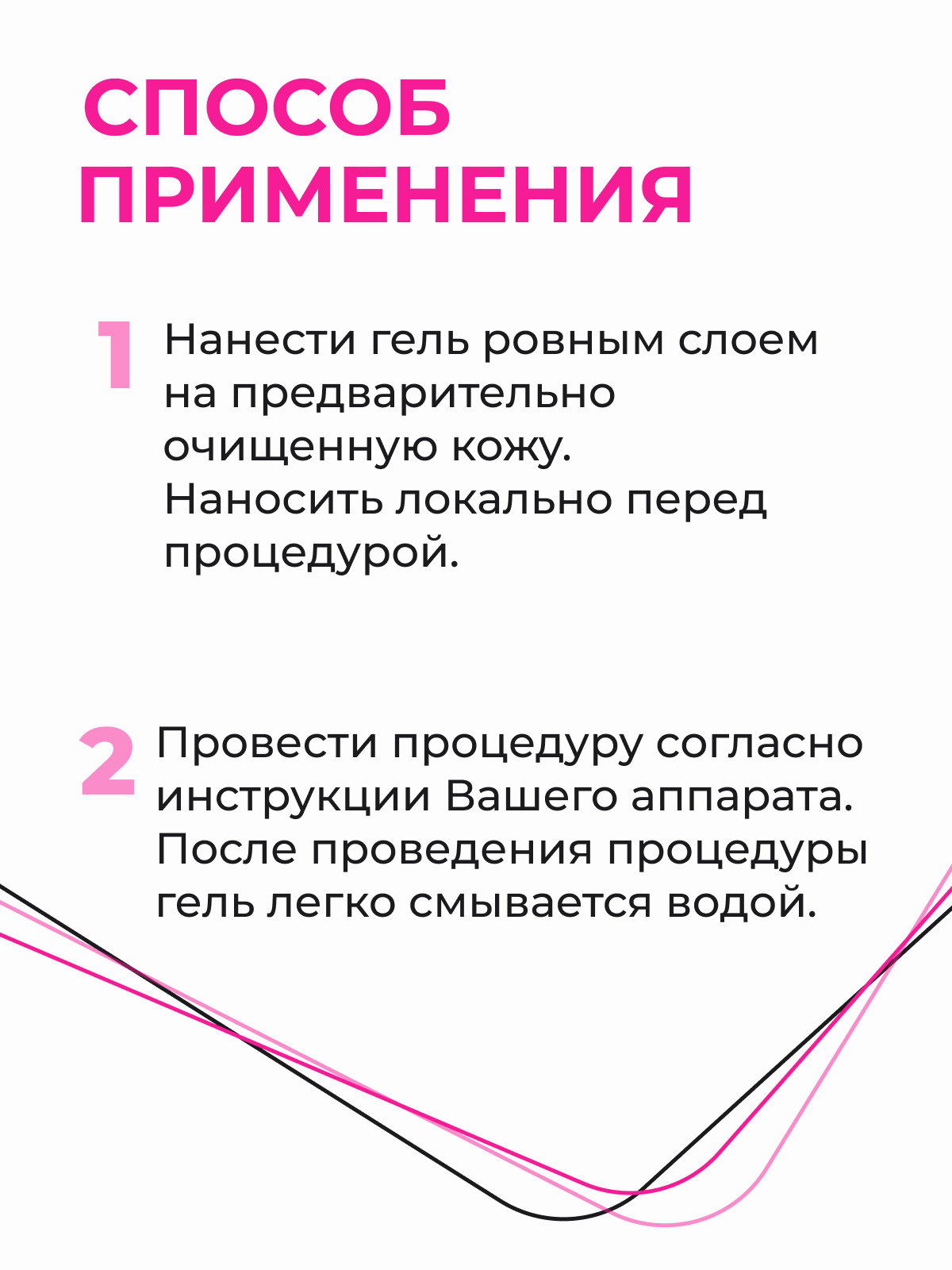 СПОСОБ ПРИМЕНЕНИЯ

1 Нанести гель ровным слоем на предварительно очищенную кожу. Наносить локально перед процедурой.

2 Провести процедуру согласно инструкции Вашего аппарата. После проведения процедуры гель легко смывается водой.